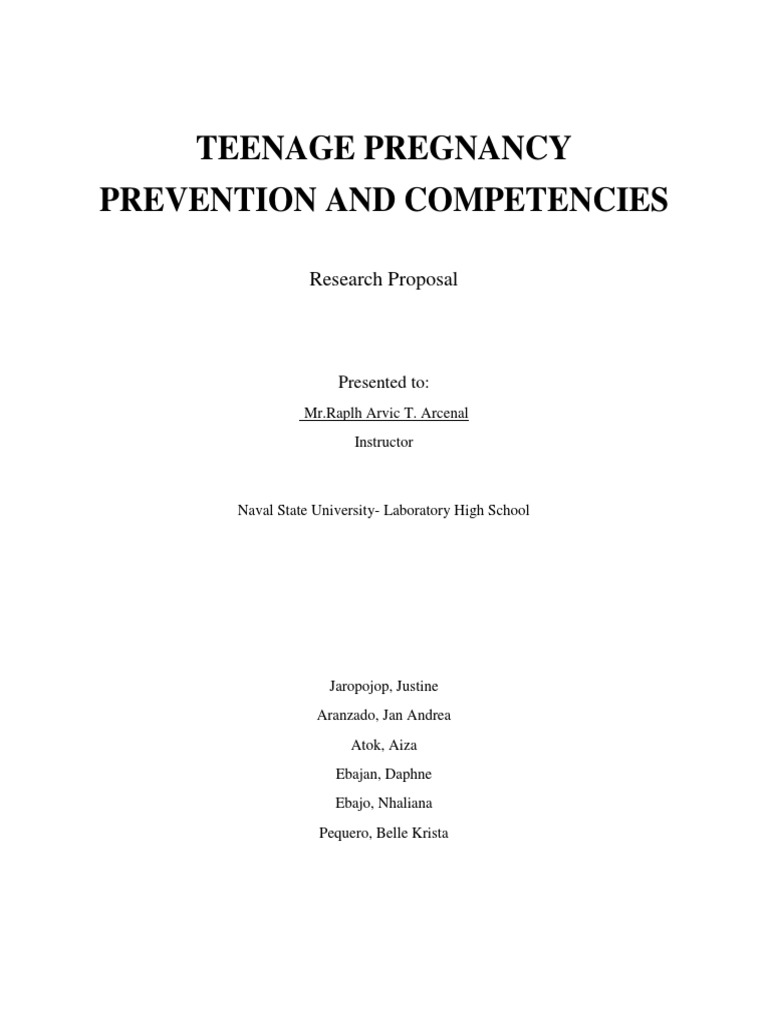 TEENAGE PREGNANCY PREVENTION AND COMPETENCIES

Research Proposal

Presented to:

Mr.Raplh Arvic T. Arcenal

Instructor

Naval State University- Laboratory High School

Jaropojop, Justine

Aranzado, Jan Andrea

Atok, Aiza

Ebajan, Daphne

Ebajo, Nhaliana

Pequero, Belle Krista